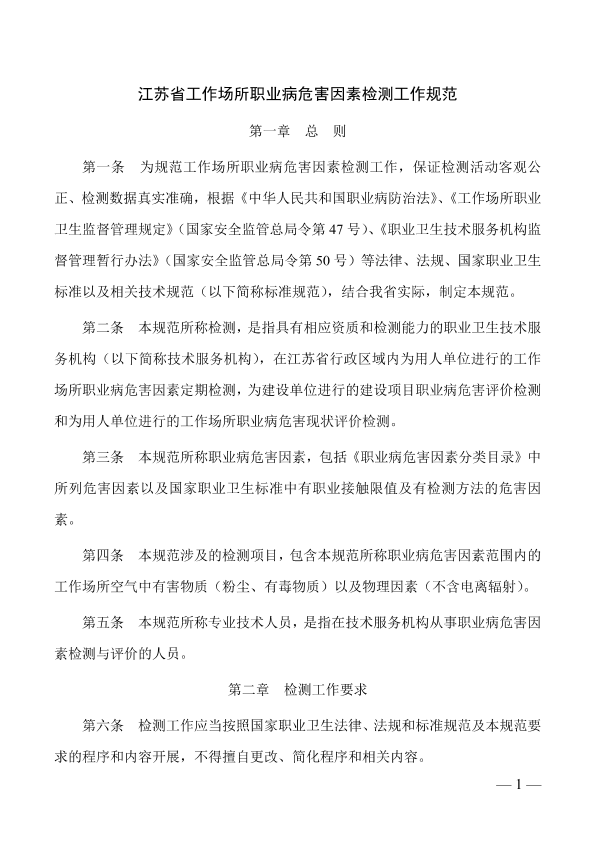 江苏省工作场所职业病危害因素检测工作规范

第一章 总 则

第一条 为规范工作场所职业病危害因素检测工作，保证检测活动客观公正、检测数据真实准确，根据《中华人民共和国职业病防治法》、《工作场所职业卫生监督管理规定》（国家安全监管总局令第47号）、《职业卫生技术服务机构监督管理暂行办法》（国家安全监管总局令第50号）等法律、法规、国家职业卫生标准以及相关技术规范（以下简称标准规范），结合我省实际，制定本规范。

第二条 本规范所称检测，是指具有相应资质和检测能力的职业卫生技术服务机构（以下简称技术服务机构），在江苏省行政区域内为用人单位进行的工作场所职业病危害因素定期检测，为建设单位进行的建设项目职业病危害评价检测和为用人单位进行的工作场所职业病危害现状评价检测。

第三条 本规范所称职业病危害因素，包括《职业病危害因素分类目录》中所列危害因素以及国家职业卫生标准中有职业接触限值及有检测方法的危害因素。

第四条 本规范涉及的检测项目，包含本规范所称职业病危害因素范围内的工作场所空气中有害物质（粉尘、有毒物质）以及物理因素（不含电离辐射）。

第五条 本规范所称专业技术人员，是指在技术服务机构从事职业病危害因素检测与评价的人员。

第二章 检测工作要求

第六条 检测工作应当按照国家职业卫生法律、法规和标准规范及本规范要求的程序和内容开展，不得擅自更改、简化程序和相关内容。

— 1 —